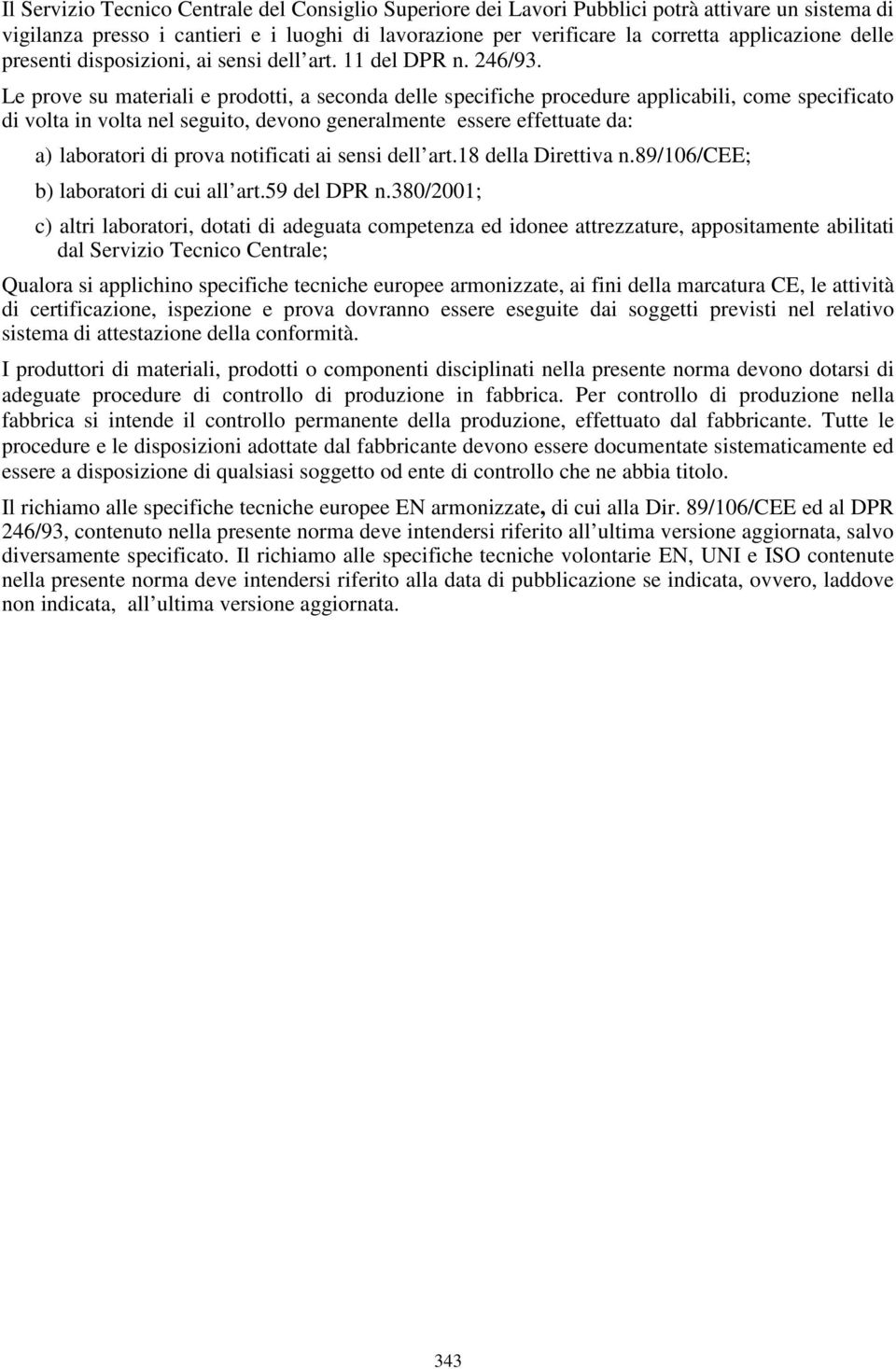 Il Servizio Tecnico Centrale del Consiglio Superiore dei Lavori Pubblici potrà attivare un sistema di vigilanza presso i cantieri e i luoghi di lavorazione per verificare la corretta applicazione delle presenti disposizioni, ai sensi dell'art. 11 del DPR n. 246/93.

Le prove su materiali e prodotti, a seconda delle specifiche procedure applicabili, come specificato di volta in volta nel seguito, devono generalmente essere effettuate da:

a) laboratori di prova notificati ai sensi dell'art.18 della Direttiva n.89/106/CEE;

b) laboratori di cui all'art.59 del DPR n.380/2001;

c) altri laboratori, dotati di adeguata competenza ed idonee attrezzature, appositamente abilitati dal Servizio Tecnico Centrale;

Qualora si applichino specifiche tecniche europee armonizzate, ai fini della marcatura CE, le attività di certificazione, ispezione e prova dovranno essere eseguite dai soggetti previsti nel relativo sistema di attestazione della conformità.

I produttori di materiali, prodotti o componenti disciplinati nella presente norma devono dotarsi di adeguate procedure di controllo di produzione in fabbrica. Per controllo di produzione nella fabbrica si intende il controllo permanente della produzione, effettuato dal fabbricante. Tutte le procedure e le disposizioni adottate dal fabbricante devono essere documentate sistematicamente ed essere a disposizione di qualsiasi soggetto od ente di controllo che ne abbia titolo.

Il richiamo alle specifiche tecniche europee EN armonizzate, di cui alla Dir. 89/106/CEE ed al DPR 246/93, contenuto nella presente norma deve intendersi riferito all'ultima versione aggiornata, salvo diversamente specificato. Il richiamo alle specifiche tecniche volontarie EN, UNI e ISO contenute nella presente norma deve intendersi riferito alla data di pubblicazione se indicata, ovvero, laddove non indicata, all'ultima versione aggiornata.

343